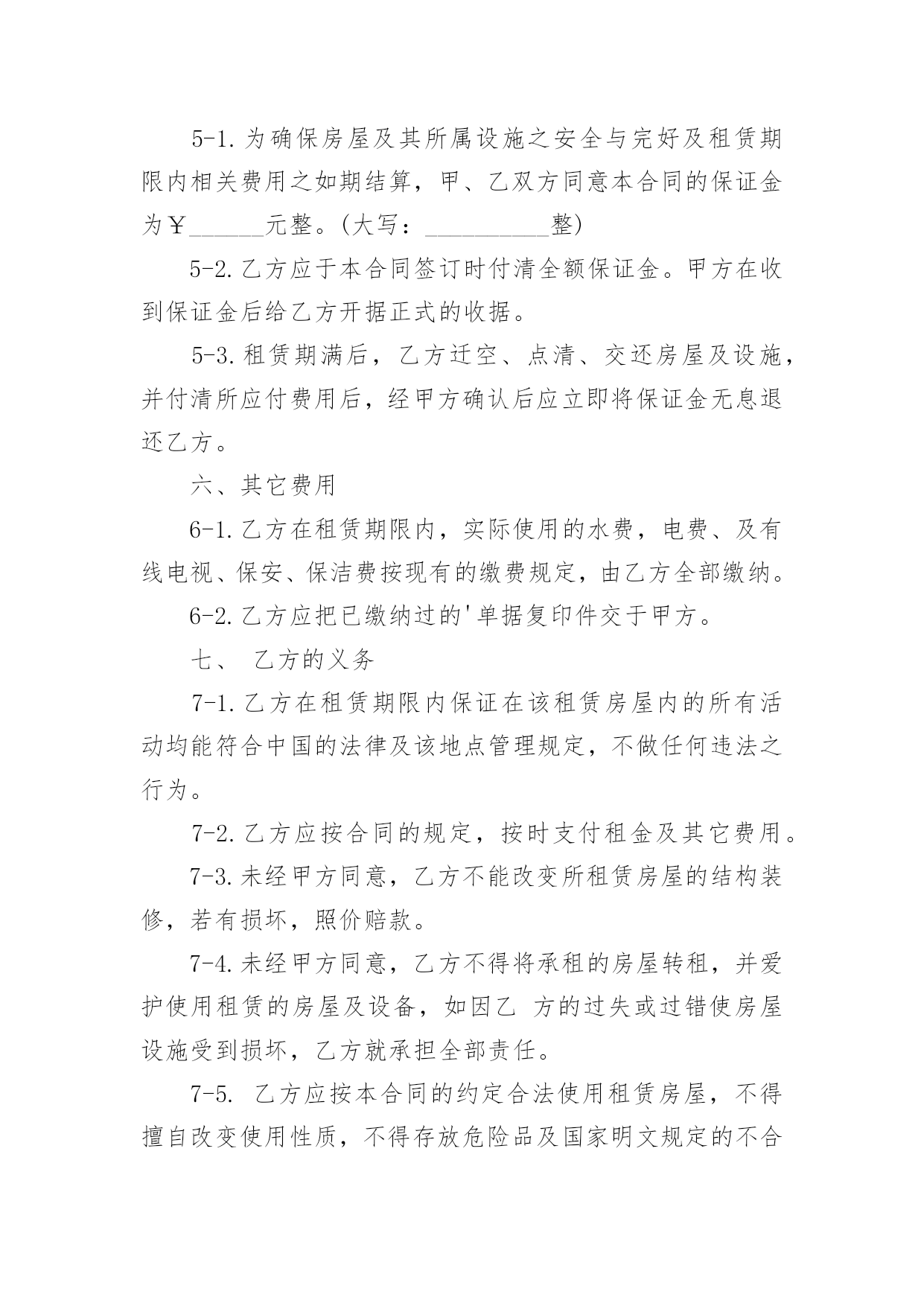 5-1.为确保房屋及其所属设施之安全与完好及租赁期限内相关费用之如期结算，甲、乙双方同意本合同的保证金为￥______元整。(大写：__________整)

5-2.乙方应于本合同签订时付清全额保证金。甲方在收到保证金后给乙方开据正式的收据。

5-3.租赁期满后，乙方迁空、点清、交还房屋及设施，并付清所应付费用后，经甲方确认后应立即将保证金无息退还乙方。

六、其它费用

6-1.乙方在租赁期限内，实际使用的水费，电费、及有线电视、保安、保洁费按现有的缴费规定，由乙方全部缴纳。

6-2.乙方应把已缴纳过的'单据复印件交于甲方。

七、 乙方的义务

7-1.乙方在租赁期限内保证在该租赁房屋内的所有活动均能符合中国的法律及该地点管理规定，不做任何违法之行为。

7-2.乙方应按合同的规定，按时支付租金及其它费用。

7-3.未经甲方同意，乙方不能改变所租赁房屋的结构装修，若有损坏，照价赔款。

7-4.未经甲方同意，乙方不得将承租的房屋转租，并爱护使用租赁的房屋及设备，如因乙 方的过失或过错使房屋设施受到损坏，乙方就承担全部责任。

7-5. 乙方应按本合同的约定合法使用租赁房屋，不得擅自改变使用性质，不得存放危险品及国家明文规定的不合